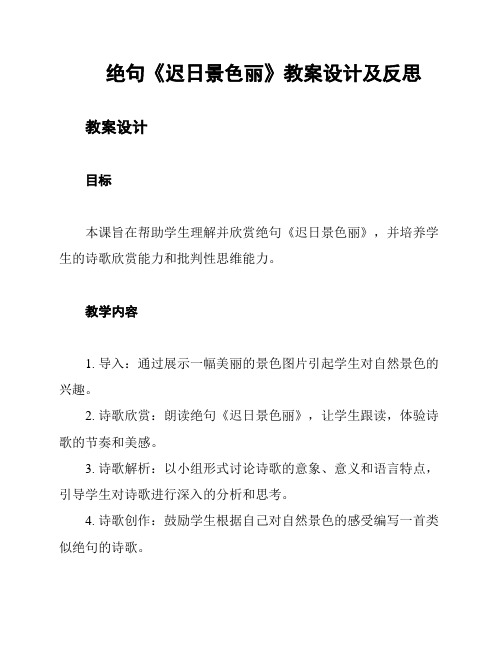 绝句《迟日景色丽》教案设计及反思

教案设计

目标

本课旨在帮助学生理解并欣赏绝句《迟日景色丽》，并培养学生的诗歌欣赏能力和批判性思维能力。

教学内容

1. 导入：通过展示一幅美丽的景色图片引起学生对自然景色的兴趣。

2. 诗歌欣赏：朗读绝句《迟日景色丽》，让学生跟读，体验诗歌的节奏和美感。

3. 诗歌解析：以小组形式讨论诗歌的意象、意义和语言特点，引导学生对诗歌进行深入的分析和思考。

4. 诗歌创作：鼓励学生根据自己对自然景色的感受编写一首类似绝句的诗歌。